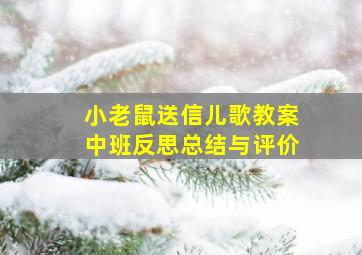 小老鼠送信儿歌教案
中班反思总结与评价